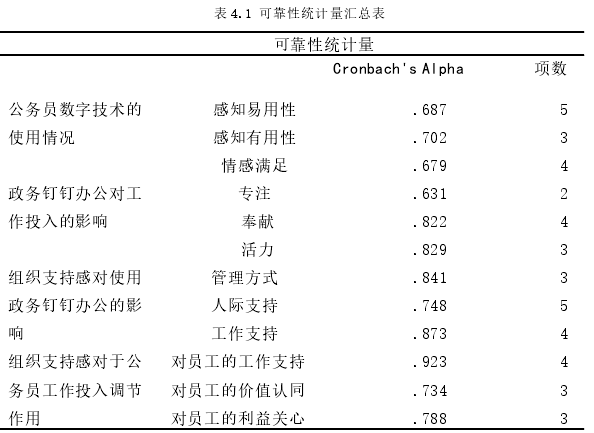 表 4.1 可靠性统计量汇总表

| 可靠性统计量 | | | |
|---|---|---|---|
| | | Cronbach's Alpha | 项数 |
| 公务员数字技术的使用情况 | 感知易用性 | .687 | 5 |
| | 感知有用性 | .702 | 3 |
| | 情感满足 | .679 | 4 |
| 政务钉钉办公对工作投入的影响 | 专注 | .631 | 2 |
| | 奉献 | .822 | 4 |
| | 活力 | .829 | 3 |
| 组织支持感对使用政务钉钉办公的影响 | 管理方式 | .841 | 3 |
| | 人际支持 | .748 | 5 |
| | 工作支持 | .873 | 4 |
| 组织支持感对于公务员工作投入调节作用 | 对员工的工作支持 | .923 | 4 |
| | 对员工的价值认同 | .734 | 3 |
| | 对员工的利益关心 | .788 | 3 |